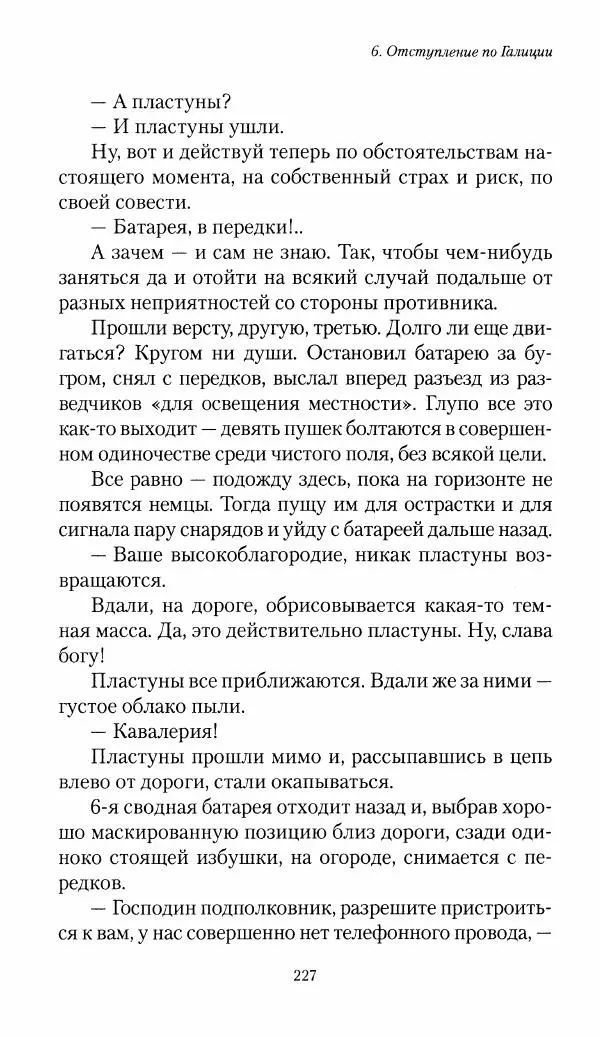 6. Отступление по Галиции

— А пластуны?

— И пластуны ушли.

Ну, вот и действуй теперь по обстоятельствам настоящего момента, на собственный страх и риск, по своей совести.

— Батарея, в передки!..

А зачем — и сам не знаю. Так, чтобы чем-нибудь заняться да и отойти на всякий случай подальше от разных неприятностей со стороны противника.

Прошли версту, другую, третью. Долго ли еще двигаться? Кругом ни души. Остановил батарею за бугром, снял с передков, выслал вперед разъезд из разведчиков «для освещения местности». Глупо все это как-то выходит — девять пушек болтаются в совершенном одиночестве среди чистого поля, без всякой цели.

Все равно — подожду здесь, пока на горизонте не появятся немцы. Тогда пущу им для острастки и для сигнала пару снарядов и уйду с батареей дальше назад.

— Ваше высокоблагородие, никак пластуны возвращаются.

Вдали, на дороге, обрисовывается какая-то темная масса. Да, это действительно пластуны. Ну, слава богу!

Пластуны все приближаются. Вдали же за ними — густое облако пыли.

— Кавалерия!

Пластуны прошли мимо и, рассыпавшись в цепь влево от дороги, стали окапываться.

6-я сводная батарея отходит назад и, выбрав хорошо маскированную позицию близ дороги, сзади одиноко стоящей избушки, на огороде, снимается с передков.

— Господин подполковник, разрешите пристроиться к вам, у нас совершенно нет телефонного провода, —

227